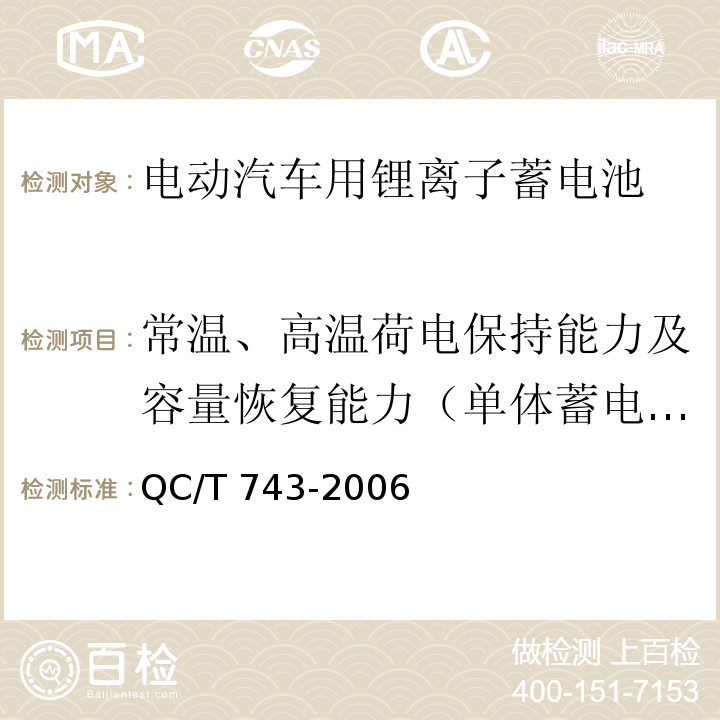 MA CNAS ilac-MRA

检测对象：电动汽车用锂离子蓄电池

检测项目：常温、高温荷电保持能力及容量恢复能力（单体蓄电…

检测标准：QC/T 743-2006

百检 Baijiantest.com

做检测 上百检
400-151-7153